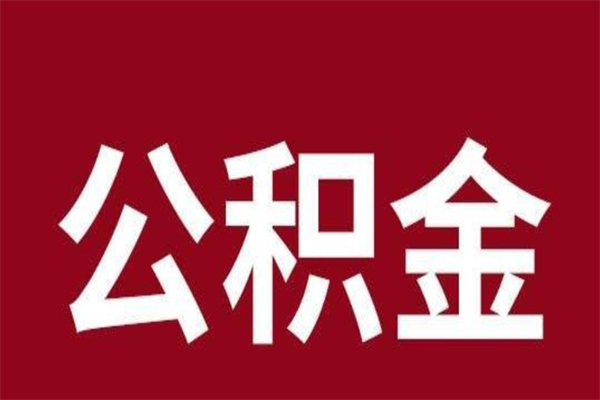 公积金